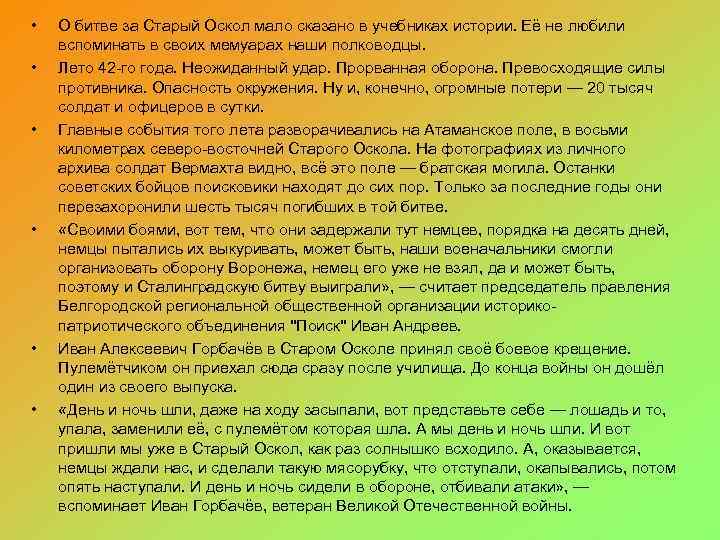 • О битве за Старый Оскол мало сказано в учебниках истории. Её не любили вспоминать в своих мемуарах наши полководцы.

• Лето 42-го года. Неожиданный удар. Прорванная оборона. Превосходящие силы противника. Опасность окружения. Ну и, конечно, огромные потери — 20 тысяч солдат и офицеров в сутки.

• Главные события того лета разворачивались на Атаманское поле, в восьми километрах северо-восточней Старого Оскола. На фотографиях из личного архива солдат Вермахта видно, всё это поле — братская могила. Останки советских бойцов поисковики находят до сих пор. Только за последние годы они перезахоронили шесть тысяч погибших в той битве.

• «Своими боями, вот тем, что они задержали тут немцев, порядка на десять дней, немцы пытались их выкуривать, может быть, наши военачальники смогли организовать оборону Воронежа, немец его уже не взял, да и может быть, поэтому и Сталинградскую битву выиграли», — считает председатель правления Белгородской региональной общественной организации историко-патриотического объединения "Поиск" Иван Андреев.

• Иван Алексеевич Горбачёв в Старом Осколе принял своё боевое крещение. Пулемётчиком он приехал сюда сразу после училища. До конца войны он дошёл один из своего выпуска.

• «День и ночь шли, даже на ходу засыпали, вот представьте себе — лошадь и то, упала, заменили её, с пулемётом которая шла. А мы день и ночь шли. И вот пришли мы уже в Старый Оскол, как раз солнышко всходило. А, оказывается, немцы ждали нас, и сделали такую мясорубку, что отступали, окапывались, потом опять наступали. И день и ночь сидели в обороне, отбивали атаки», — вспоминает Иван Горбачёв, ветеран Великой Отечественной войны.